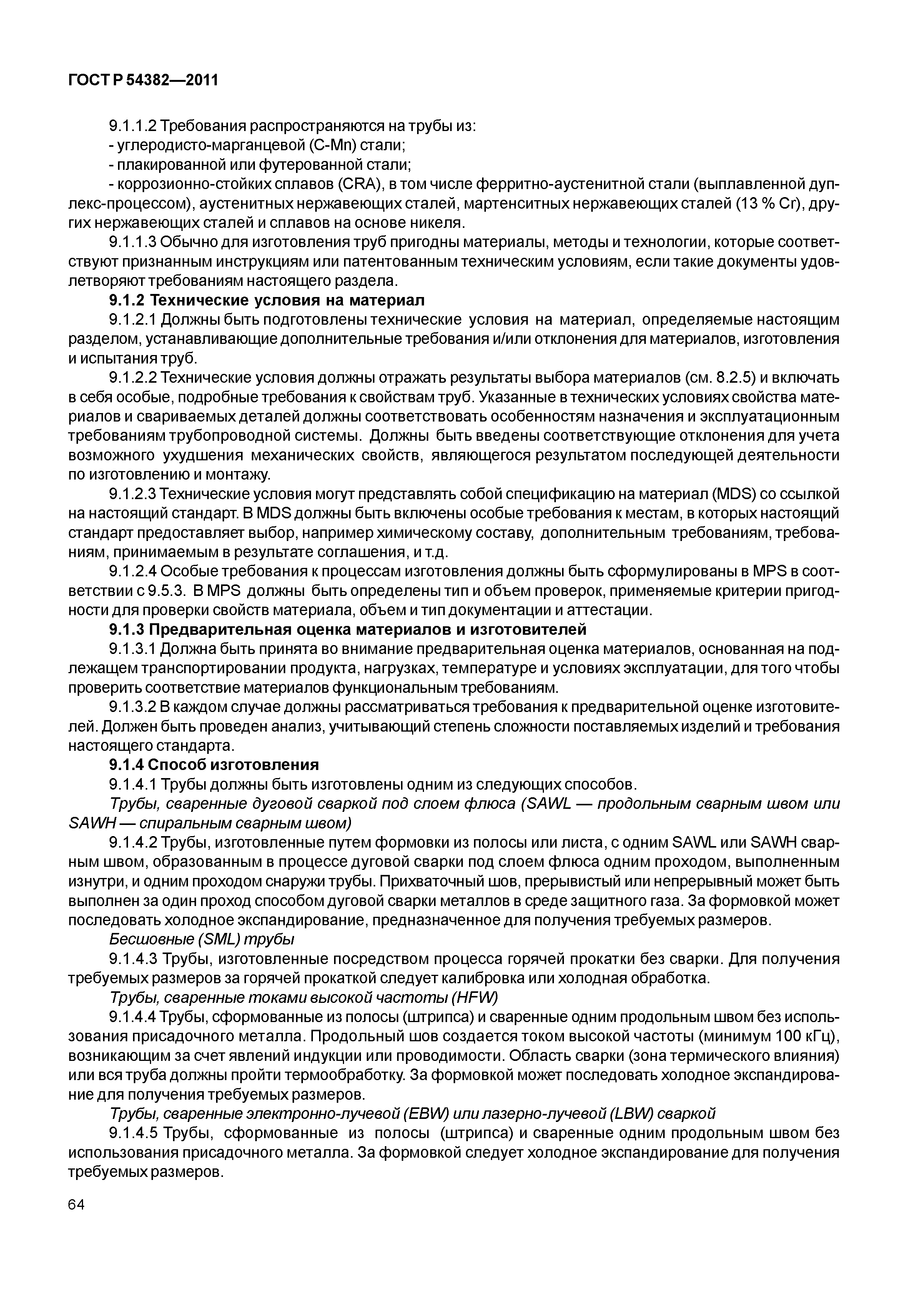 ГОСТ Р 54382—2011

9.1.1.2 Требования распространяются на трубы из:
- углеродисто-марганцевой (C-Mn) стали;
- плакированной или футерованной стали;
- коррозионно-стойких сплавов (CRA), в том числе ферритно-аустенитной стали (выплавленной дуплекс-процессом), аустенитных нержавеющих сталей, мартенситных нержавеющих сталей (13 % Cr), других нержавеющих сталей и сплавов на основе никеля.

9.1.1.3 Обычно для изготовления труб пригодны материалы, методы и технологии, которые соответствуют признанным инструкциям или патентованным техническим условиям, если такие документы удовлетворяют требованиям настоящего раздела.

9.1.2 Технические условия на материал

9.1.2.1 Должны быть подготовлены технические условия на материал, определяемые настоящим разделом, устанавливающие дополнительные требования и/или отклонения для материалов, изготовления и испытания труб.

9.1.2.2 Технические условия должны отражать результаты выбора материалов (см. 8.2.5) и включать в себя особые, подробные требования к свойствам труб. Указанные в технических условиях свойства материалов и свариваемых деталей должны соответствовать особенностям назначения и эксплуатационным требованиям трубопроводной системы. Должны быть введены соответствующие отклонения для учета возможного ухудшения механических свойств, являющегося результатом последующей деятельности по изготовлению и монтажу.

9.1.2.3 Технические условия могут представлять собой спецификацию на материал (MDS) со ссылкой на настоящий стандарт. В MDS должны быть включены особые требования к местам, в которых настоящий стандарт предоставляет выбор, например химическому составу, дополнительным требованиям, требованиям, принимаемым в результате соглашения, и т.д.

9.1.2.4 Особые требования к процессам изготовления должны быть сформулированы в MPS в соответствии с 9.5.3. В MPS должны быть определены тип и объем проверок, применяемые критерии пригодности для проверки свойств материала, объем и тип документации и аттестации.

9.1.3 Предварительная оценка материалов и изготовителей

9.1.3.1 Должна быть принята во внимание предварительная оценка материалов, основанная на подлежащем транспортировании продукта, нагрузках, температуре и условиях эксплуатации, для того чтобы проверить соответствие материалов функциональным требованиям.

9.1.3.2 В каждом случае должны рассматриваться требования к предварительной оценке изготовителей. Должен быть проведен анализ, учитывающий степень сложности поставляемых изделий и требования настоящего стандарта.

9.1.4 Способ изготовления

9.1.4.1 Трубы должны быть изготовлены одним из следующих способов.

Трубы, сваренные дуговой сваркой под слоем флюса (SAWL — продольным сварным швом или SAWH — спиральным сварным швом)

9.1.4.2 Трубы, изготовленные путем формовки из полосы или листа, с одним SAWL или SAWH сварным швом, образованным в процессе дуговой сварки под слоем флюса одним проходом, выполненным изнутри, и одним проходом снаружи трубы. Прихваточный шов, прерывистый или непрерывный может быть выполнен за один проход способом дуговой сварки металлов в среде защитного газа. За формовкой может последовать холодное экспандирование, предназначенное для получения требуемых размеров.

Бесшовные (SML) трубы

9.1.4.3 Трубы, изготовленные посредством процесса горячей прокатки без сварки. Для получения требуемых размеров за горячей прокаткой следует калибровка или холодная обработка.

Трубы, сваренные токами высокой частоты (HFW)

9.1.4.4 Трубы, сформованные из полосы (штрипса) и сваренные одним продольным швом без использования присадочного металла. Продольный шов создается током высокой частоты (минимум 100 кГц), возникающим за счет явлений индукции или проводимости. Область сварки (зона термического влияния) или вся труба должны пройти термообработку. За формовкой может последовать холодное экспандирование для получения требуемых размеров.

Трубы, сваренные электронно-лучевой (EBW) или лазерно-лучевой (LBW) сваркой

9.1.4.5 Трубы, сформованные из полосы (штрипса) и сваренные одним продольным швом без использования присадочного металла. За формовкой следует холодное экспандирование для получения требуемых размеров.

64